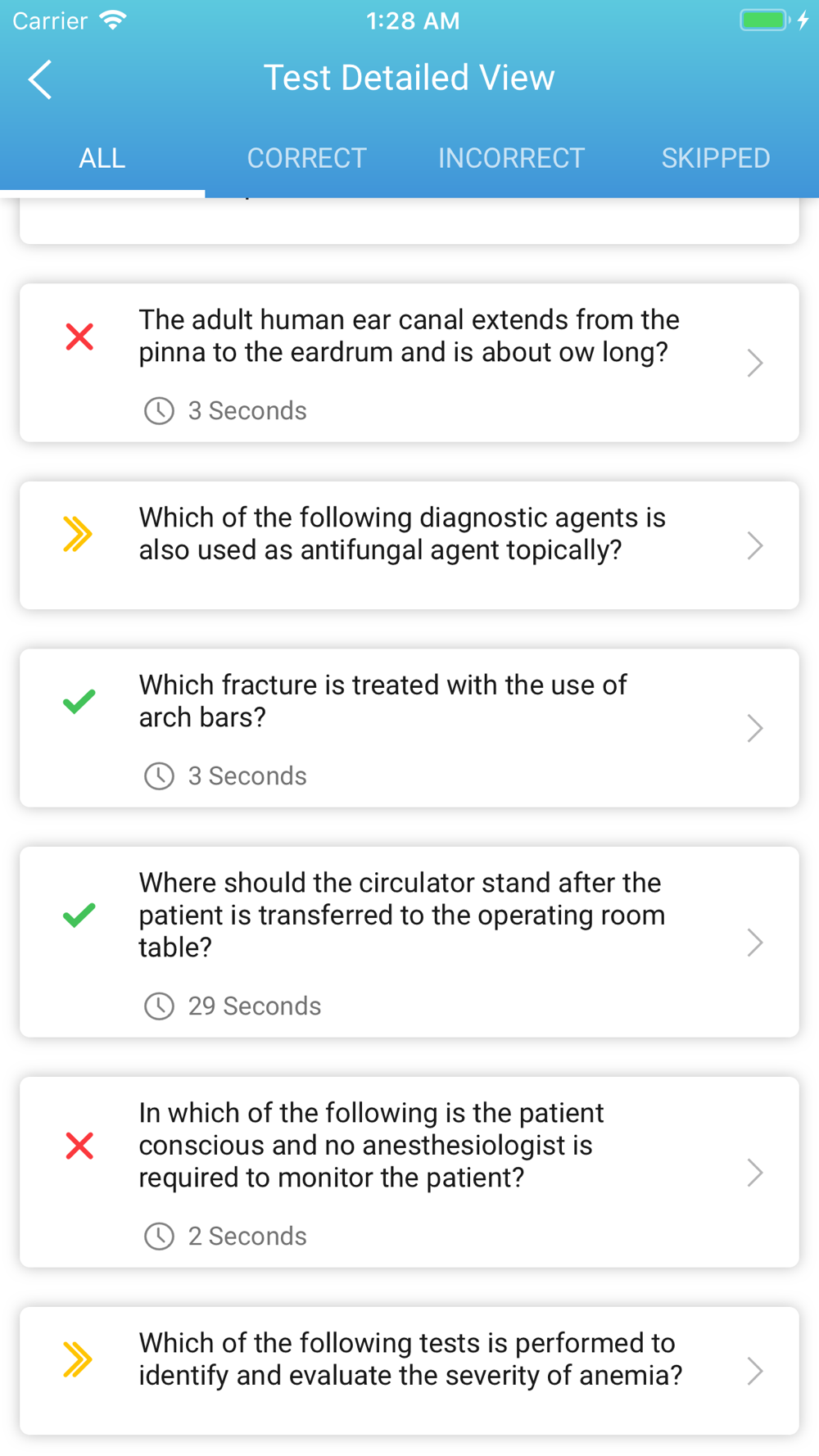 Carrier 1:28 AM

Test Detailed View

ALL CORRECT INCORRECT SKIPPED

The adult human ear canal extends from the pinna to the eardrum and is about ow long?

3 Seconds

Which of the following diagnostic agents is also used as antifungal agent topically?

Which fracture is treated with the use of arch bars?

3 Seconds

Where should the circulator stand after the patient is transferred to the operating room table?

29 Seconds

In which of the following is the patient conscious and no anesthesiologist is required to monitor the patient?

2 Seconds

Which of the following tests is performed to identify and evaluate the severity of anemia?